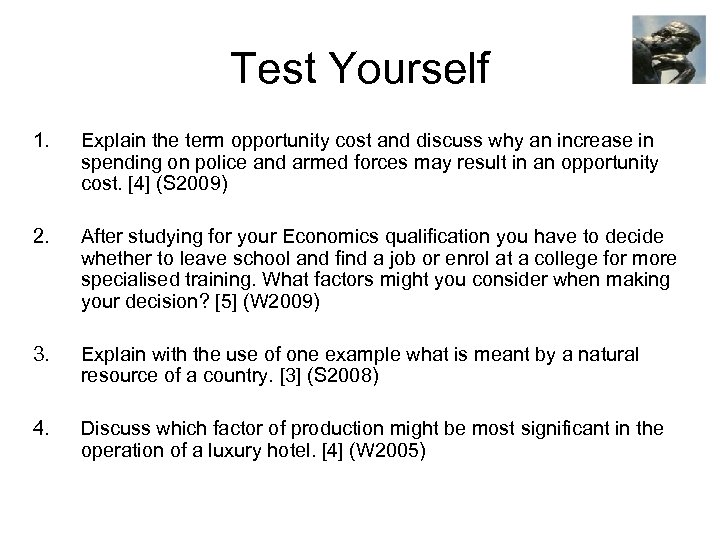 Test Yourself

1. Explain the term opportunity cost and discuss why an increase in spending on police and armed forces may result in an opportunity cost. [4] (S2009)

2. After studying for your Economics qualification you have to decide whether to leave school and find a job or enrol at a college for more specialised training. What factors might you consider when making your decision? [5] (W2009)

3. Explain with the use of one example what is meant by a natural resource of a country. [3] (S2008)

4. Discuss which factor of production might be most significant in the operation of a luxury hotel. [4] (W2005)